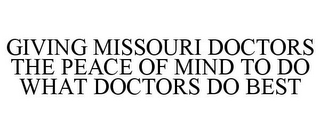 GIVING MISSOURI DOCTORS THE PEACE OF MIND TO DO WHAT DOCTORS DO BEST